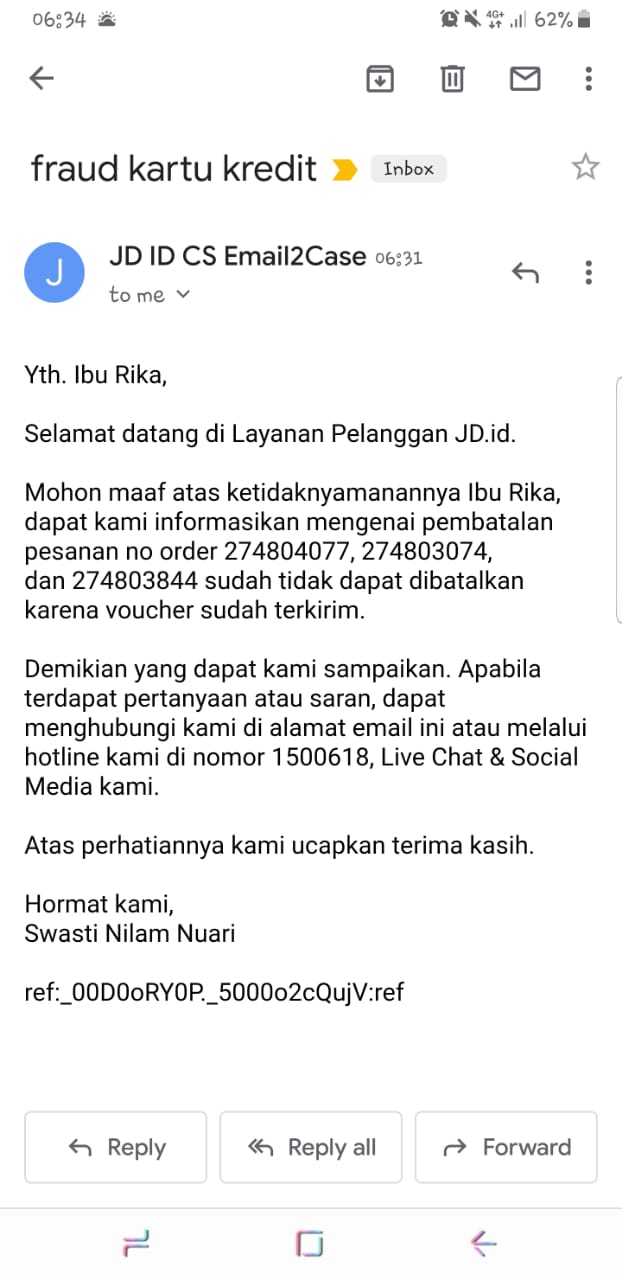 06:34

4G+ 62%

fraud kartu kredit Inbox

J

JD ID CS Email2Case 06:31

to me

Yth. Ibu Rika,

Selamat datang di Layanan Pelanggan JD.id.

Mohon maaf atas ketidaknyamanannya Ibu Rika, dapat kami informasikan mengenai pembatalan pesanan no order 274804077, 274803074, dan 274803844 sudah tidak dapat dibatalkan karena voucher sudah terkirim.

Demikian yang dapat kami sampaikan. Apabila terdapat pertanyaan atau saran, dapat menghubungi kami di alamat email ini atau melalui hotline kami di nomor 1500618, Live Chat & Social Media kami.

Atas perhatiannya kami ucapkan terima kasih.

Hormat kami,
Swasti Nilam Nuari

ref:_00D0oRY0P._5000o2cQujV:ref

Reply

Reply all

Forward